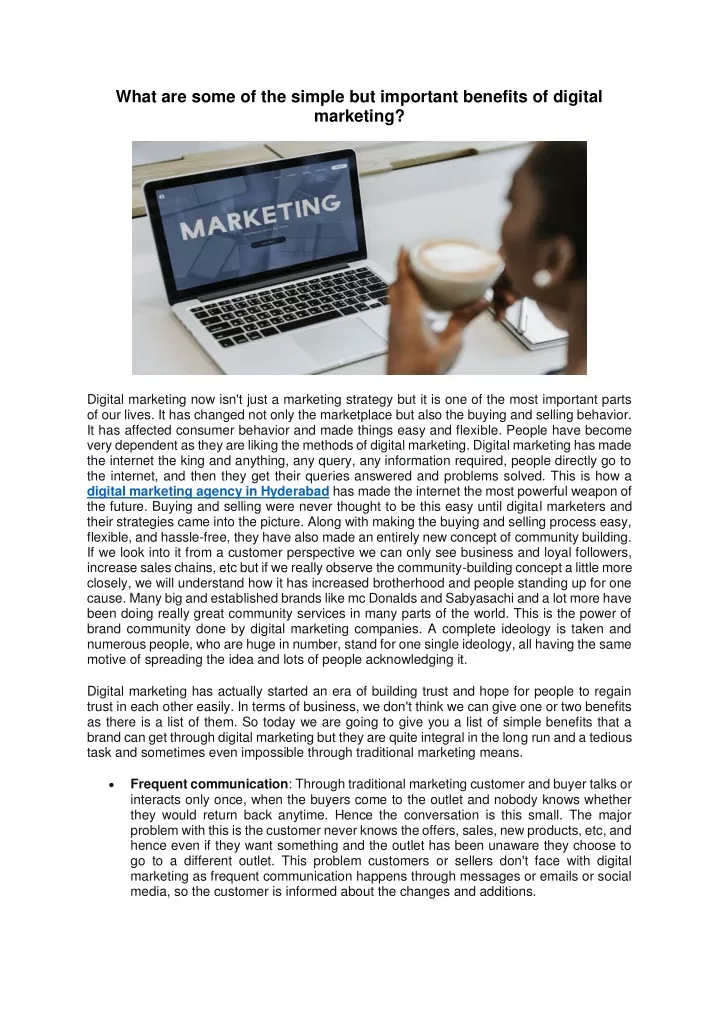 What are some of the simple but important benefits of digital marketing?

MARKETING

Digital marketing now isn't just a marketing strategy but it is one of the most important parts of our lives. It has changed not only the marketplace but also the buying and selling behavior. It has affected consumer behavior and made things easy and flexible. People have become very dependent as they are liking the methods of digital marketing. Digital marketing has made the internet the king and anything, any query, any information required, people directly go to the internet, and then they get their queries answered and problems solved. This is how a digital marketing agency in Hyderabad has made the internet the most powerful weapon of the future. Buying and selling were never thought to be this easy until digital marketers and their strategies came into the picture. Along with making the buying and selling process easy, flexible, and hassle-free, they have also made an entirely new concept of community building. If we look into it from a customer perspective we can only see business and loyal followers, increase sales chains, etc but if we really observe the community-building concept a little more closely, we will understand how it has increased brotherhood and people standing up for one cause. Many big and established brands like mc Donalds and Sabyasachi and a lot more have been doing really great community services in many parts of the world. This is the power of brand community done by digital marketing companies. A complete ideology is taken and numerous people, who are huge in number, stand for one single ideology, all having the same motive of spreading the idea and lots of people acknowledging it.

Digital marketing has actually started an era of building trust and hope for people to regain trust in each other easily. In terms of business, we don't think we can give one or two benefits as there is a list of them. So today we are going to give you a list of simple benefits that a brand can get through digital marketing but they are quite integral in the long run and a tedious task and sometimes even impossible through traditional marketing means.

• Frequent communication: Through traditional marketing customer and buyer talks or interacts only once, when the buyers come to the outlet and nobody knows whether they would return back anytime. Hence the conversation is this small. The major problem with this is the customer never knows the offers, sales, new products, etc, and hence even if they want something and the outlet has been unaware they choose to go to a different outlet. This problem customers or sellers don't face with digital marketing as frequent communication happens through messages or emails or social media, so the customer is informed about the changes and additions.